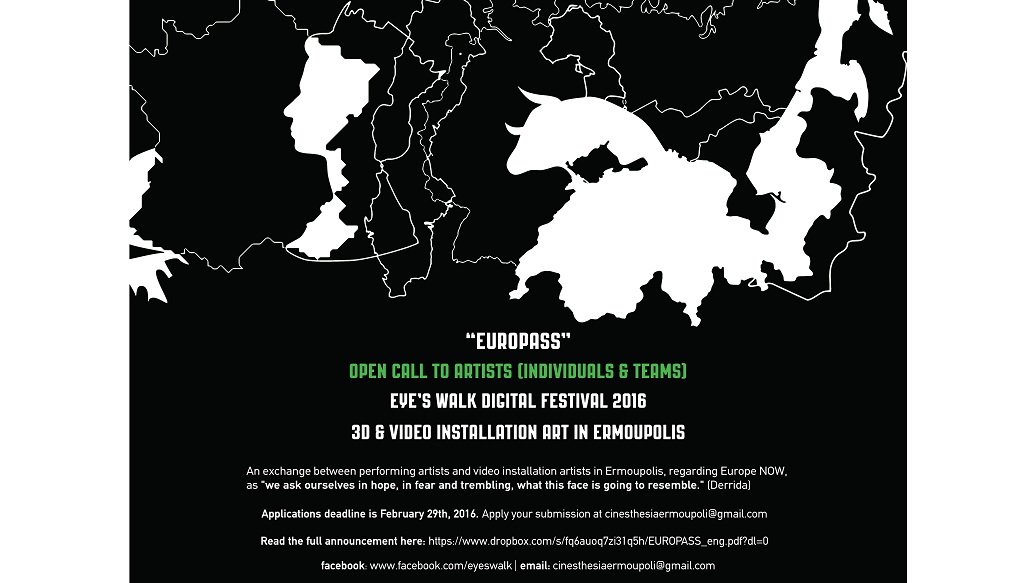 "EUROPASS"

OPEN CALL TO ARTISTS (INDIVIDUALS & TEAMS)

EYE'S WALK DIGITAL FESTIVAL 2016

3D & VIDEO INSTALLATION ART IN ERMOUPOLIS

An exchange between performing artists and video installation artists in Ermoupolis, regarding Europe NOW, as "we ask ourselves in hope, in fear and trembling, what this face is going to resemble." (Derrida)

Applications deadline is February 29th, 2016. Apply your submission at cinesthesiaermoupoli@gmail.com

Read the full announcement here: https://www.dropbox.com/s/fq6auoq7zi31q5h/EUROPASS_eng.pdf?dl=0

facebook: www.facebook.com/eyeswalk | email: cinesthesiaermoupoli@gmail.com